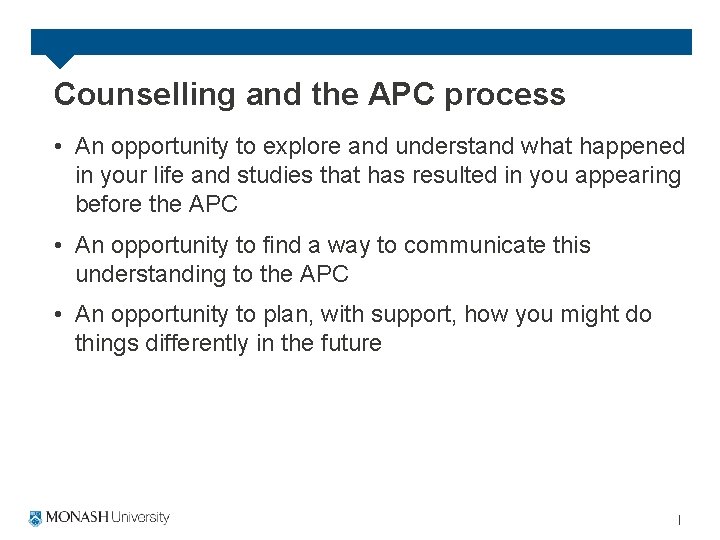 Counselling and the APC process

• An opportunity to explore and understand what happened in your life and studies that has resulted in you appearing before the APC

• An opportunity to find a way to communicate this understanding to the APC

• An opportunity to plan, with support, how you might do things differently in the future

MONASH University

1